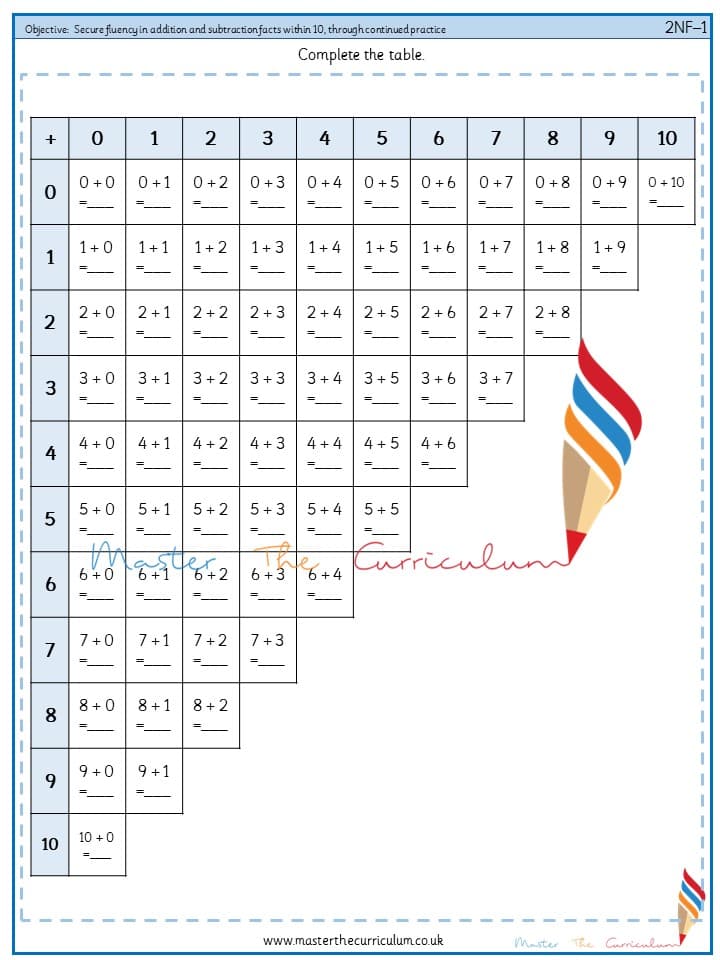 Objective: Secure fluency in addition and subtraction facts within 10, through continued practice

2NF–1

Complete the table.

| + | 0 | 1 | 2 | 3 | 4 | 5 | 6 | 7 | 8 | 9 | 10 |
|---|---|---|---|---|---|---|---|---|---|---|---|
| 0 | 0 + 0 =____ | 0 + 1 =____ | 0 + 2 =____ | 0 + 3 =____ | 0 + 4 =____ | 0 + 5 =____ | 0 + 6 =____ | 0 + 7 =____ | 0 + 8 =____ | 0 + 9 =____ | 0 + 10 =____ |
| 1 | 1 + 0 =____ | 1 + 1 =____ | 1 + 2 =____ | 1 + 3 =____ | 1 + 4 =____ | 1 + 5 =____ | 1 + 6 =____ | 1 + 7 =____ | 1 + 8 =____ | 1 + 9 =____ | |
| 2 | 2 + 0 =____ | 2 + 1 =____ | 2 + 2 =____ | 2 + 3 =____ | 2 + 4 =____ | 2 + 5 =____ | 2 + 6 =____ | 2 + 7 =____ | 2 + 8 =____ | | |
| 3 | 3 + 0 =____ | 3 + 1 =____ | 3 + 2 =____ | 3 + 3 =____ | 3 + 4 =____ | 3 + 5 =____ | 3 + 6 =____ | 3 + 7 =____ | | | |
| 4 | 4 + 0 =____ | 4 + 1 =____ | 4 + 2 =____ | 4 + 3 =____ | 4 + 4 =____ | 4 + 5 =____ | 4 + 6 =____ | | | | |
| 5 | 5 + 0 =____ | 5 + 1 =____ | 5 + 2 =____ | 5 + 3 =____ | 5 + 4 =____ | 5 + 5 =____ | | | | | |
| 6 | 6 + 0 =____ | 6 + 1 =____ | 6 + 2 =____ | 6 + 3 =____ | 6 + 4 =____ | | | | | | |
| 7 | 7 + 0 =____ | 7 + 1 =____ | 7 + 2 =____ | 7 + 3 =____ | | | | | | | |
| 8 | 8 + 0 =____ | 8 + 1 =____ | 8 + 2 =____ | | | | | | | | |
| 9 | 9 + 0 =____ | 9 + 1 =____ | | | | | | | | | |
| 10 | 10 + 0 =____ | | | | | | | | | | |

Master The Curriculum

www.masterthecurriculum.co.uk

Master The Curriculum